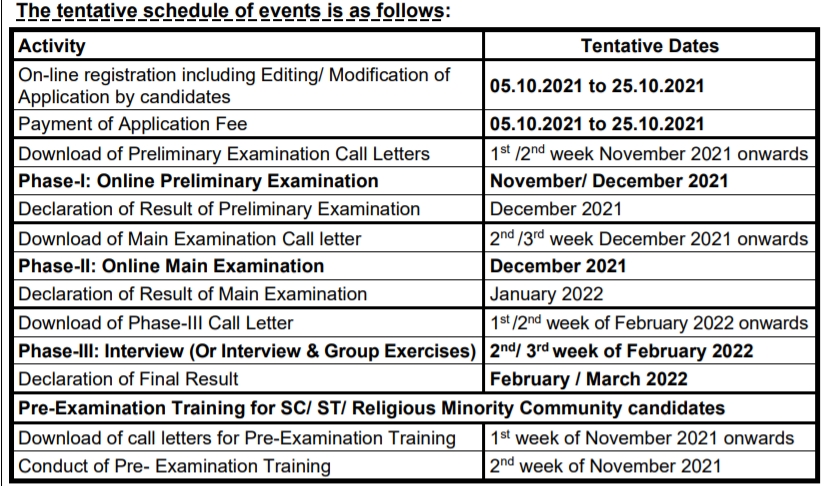 The tentative schedule of events is as follows:

| Activity | Tentative Dates |
|---|---|
| On-line registration including Editing/ Modification of Application by candidates | 05.10.2021 to 25.10.2021 |
| Payment of Application Fee | 05.10.2021 to 25.10.2021 |
| Download of Preliminary Examination Call Letters | $1^{st}$ /$2^{nd}$ week November 2021 onwards |
| Phase-I: Online Preliminary Examination | November/ December 2021 |
| Declaration of Result of Preliminary Examination | December 2021 |
| Download of Main Examination Call letter | $2^{nd}$ /$3^{rd}$ week December 2021 onwards |
| Phase-II: Online Main Examination | December 2021 |
| Declaration of Result of Main Examination | January 2022 |
| Download of Phase-III Call Letter | $1^{st}$ /$2^{nd}$ week of February 2022 onwards |
| Phase-III: Interview (Or Interview & Group Exercises) | $2^{nd}$/ $3^{rd}$ week of February 2022 |
| Declaration of Final Result | February / March 2022 |
| Pre-Examination Training for SC/ ST/ Religious Minority Community candidates | |
| Download of call letters for Pre-Examination Training | $1^{st}$ week of November 2021 onwards |
| Conduct of Pre- Examination Training | $2^{nd}$ week of November 2021 |